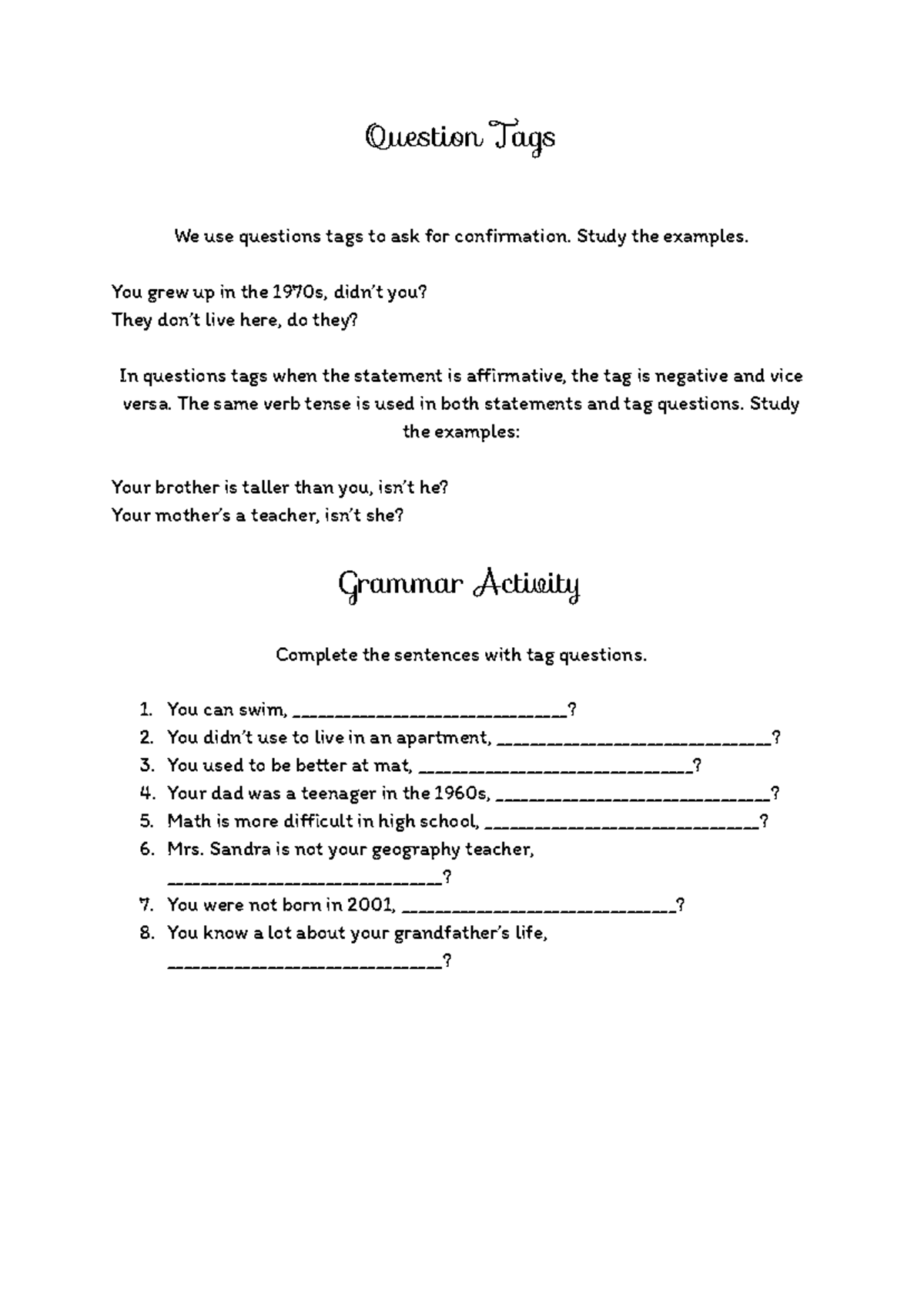 Question Tags

We use questions tags to ask for confirmation. Study the examples.

You grew up in the 1970s, didn't you?
They don't live here, do they?

In questions tags when the statement is affirmative, the tag is negative and vice versa. The same verb tense is used in both statements and tag questions. Study the examples:

Your brother is taller than you, isn't he?
Your mother's a teacher, isn't she?

Grammar Activity

Complete the sentences with tag questions.

1. You can swim, ____?
2. You didn't use to live in an apartment, ____?
3. You used to be better at mat, ____?
4. Your dad was a teenager in the 1960s, ____?
5. Math is more difficult in high school, ____?
6. Mrs. Sandra is not your geography teacher, ____?
7. You were not born in 2001, ____?
8. You know a lot about your grandfather's life, ____?